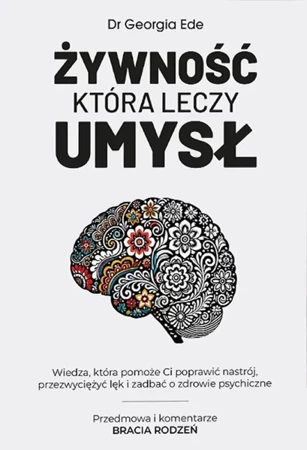 Dr Georgia Ede

ŻYWNOŚĆ
KTÓRA LECZY
UMYSŁ

Wiedza, która pomoże Ci poprawić nastrój, przezwyciężyć lęk i zadbać o zdrowie psychiczne

Przedmowa i komentarze
BRACIA RODZEŃ